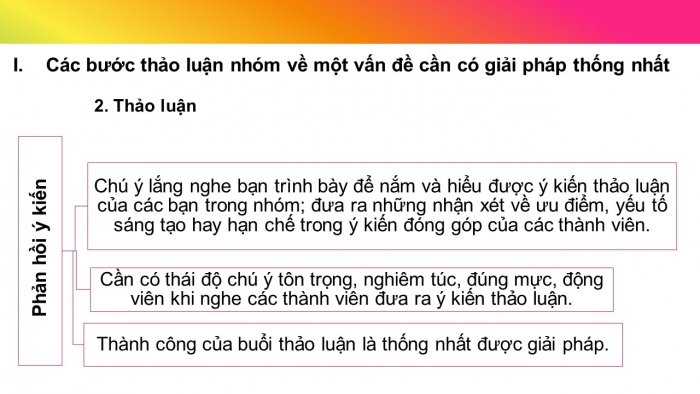 I. Các bước thảo luận nhóm về một vấn đề cần có giải pháp thống nhất

2. Thảo luận

Phản hồi ý kiến

Chú ý lắng nghe bạn trình bày để nắm và hiểu được ý kiến thảo luận của các bạn trong nhóm; đưa ra những nhận xét về ưu điểm, yếu tố sáng tạo hay hạn chế trong ý kiến đóng góp của các thành viên.

Cần có thái độ chú ý tôn trọng, nghiêm túc, đúng mực, động viên khi nghe các thành viên đưa ra ý kiến thảo luận.

Thành công của buổi thảo luận là thống nhất được giải pháp.